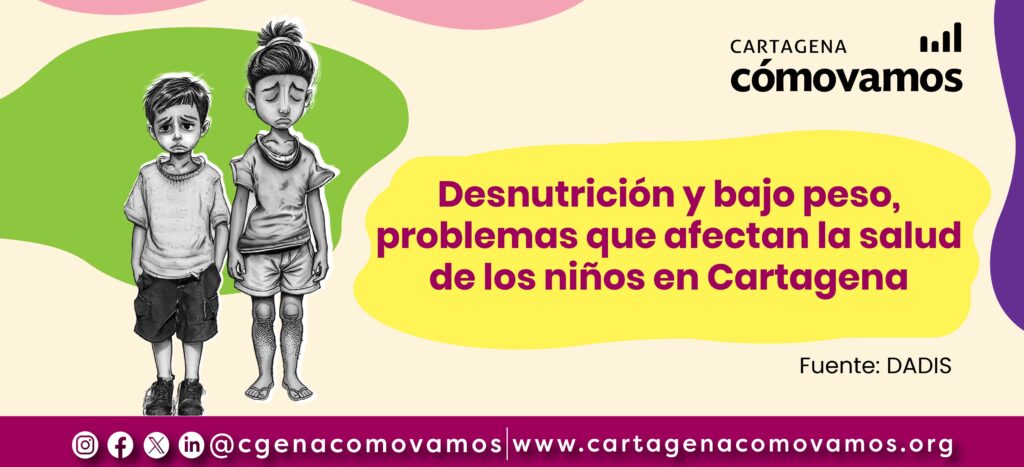 CARTAGENA
cómovamos

Desnutrición y bajo peso, problemas que afectan la salud de los niños en Cartagena

Fuente: DADIS

@cgenacomovamos | www.cartagenacomovamos.org